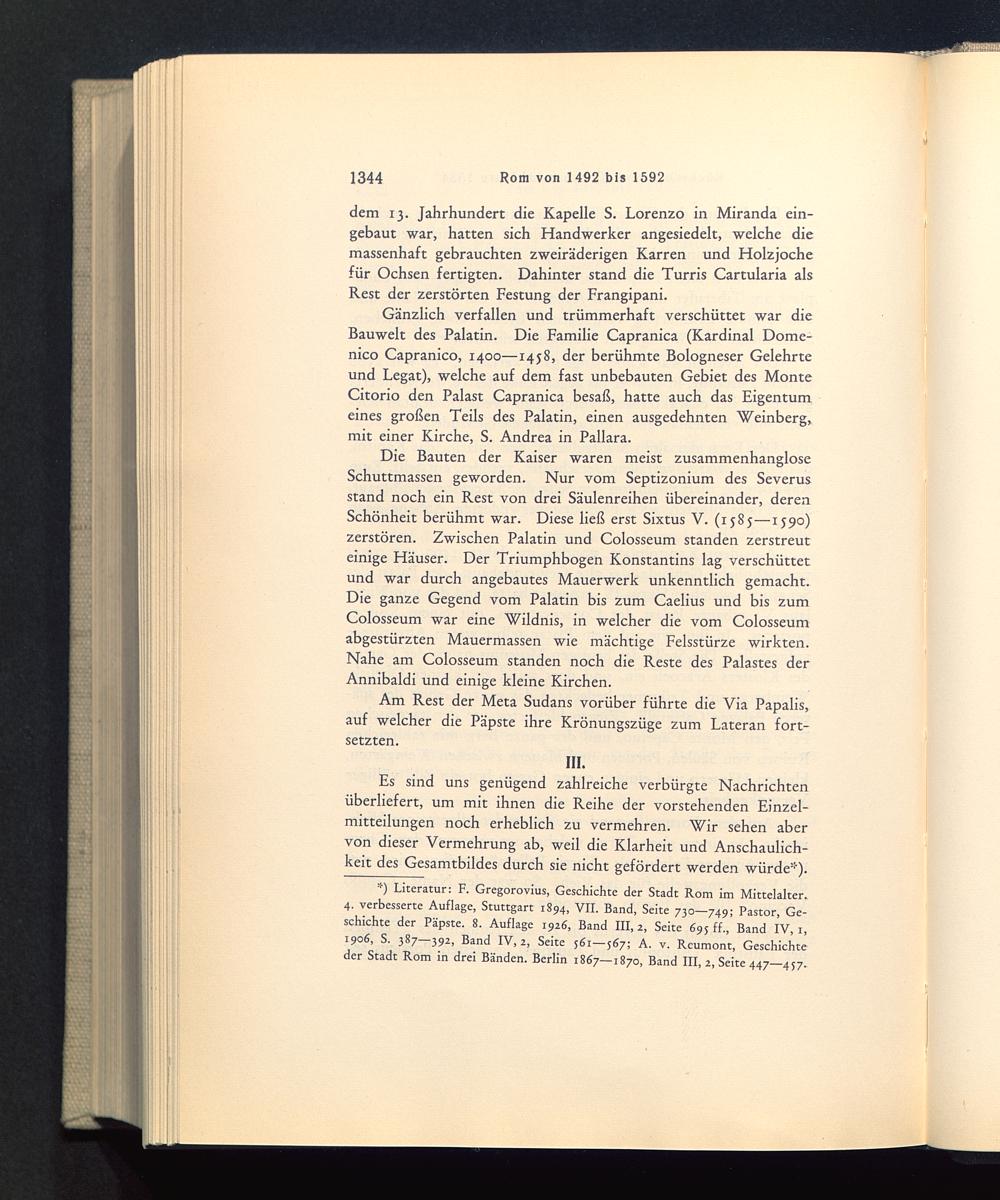 1344 Rom von 1492 bis 1592

dem 13. Jahrhundert die Kapelle S. Lorenzo in Miranda eingebaut war, hatten sich Handwerker angesiedelt, welche die massenhaft gebrauchten zweiräderigen Karren und Holzjoche für Ochsen fertigten. Dahinter stand die Turris Cartularia als Rest der zerstörten Festung der Frangipani.

Gänzlich verfallen und trümmerhaft verschüttet war die Bauwelt des Palatin. Die Familie Capranica (Kardinal Domenico Capranico, 1400—1458, der berühmte Bologneser Gelehrte und Legat), welche auf dem fast unbebauten Gebiet des Monte Citorio den Palast Capranica besaß, hatte auch das Eigentum eines großen Teils des Palatin, einen ausgedehnten Weinberg, mit einer Kirche, S. Andrea in Pallara.

Die Bauten der Kaiser waren meist zusammenhanglose Schuttmassen geworden. Nur vom Septizonium des Severus stand noch ein Rest von drei Säulenreihen übereinander, deren Schönheit berühmt war. Diese ließ erst Sixtus V. (1585—1590) zerstören. Zwischen Palatin und Colosseum standen zerstreut einige Häuser. Der Triumphbogen Konstantins lag verschüttet und war durch angebautes Mauerwerk unkenntlich gemacht. Die ganze Gegend vom Palatin bis zum Caelius und bis zum Colosseum war eine Wildnis, in welcher die vom Colosseum abgestürzten Mauermassen wie mächtige Felsstürze wirkten. Nahe am Colosseum standen noch die Reste des Palastes der Annibaldi und einige kleine Kirchen.

Am Rest der Meta Sudans vorüber führte die Via Papalis, auf welcher die Päpste ihre Krönungszüge zum Lateran fortsetzten.

III.

Es sind uns genügend zahlreiche verbürgte Nachrichten überliefert, um mit ihnen die Reihe der vorstehenden Einzelmitteilungen noch erheblich zu vermehren. Wir sehen aber von dieser Vermehrung ab, weil die Klarheit und Anschaulichkeit des Gesamtbildes durch sie nicht gefördert werden würde*).

*) Literatur: F. Gregorovius, Geschichte der Stadt Rom im Mittelalter. 4. verbesserte Auflage, Stuttgart 1894, VII. Band, Seite 730—749; Pastor, Geschichte der Päpste. 8. Auflage 1926, Band III, 2, Seite 695 ff., Band IV, 1, 1906, S. 387—392, Band IV, 2, Seite 561—567; A. v. Reumont, Geschichte der Stadt Rom in drei Bänden. Berlin 1867—1870, Band III, 2, Seite 447—457.